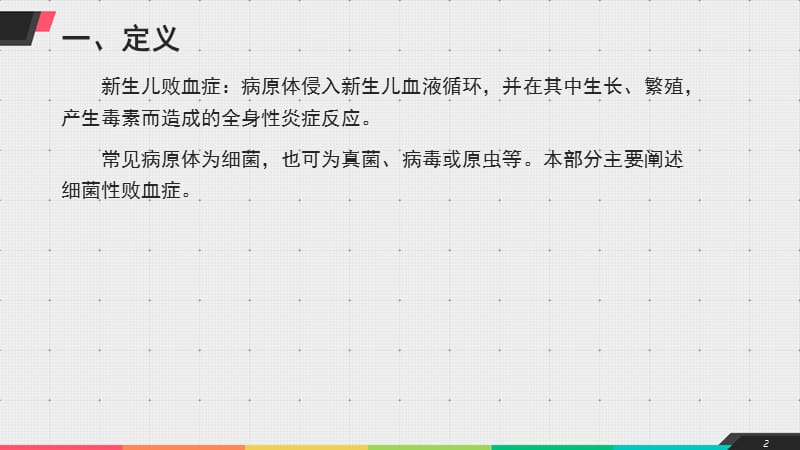 一、定义

新生儿败血症：病原体侵入新生儿血液循环，并在其中生长、繁殖，产生毒素而造成的全身性炎症反应。

常见病原体为细菌，也可为真菌、病毒或原虫等。本部分主要阐述细菌性败血症。

2